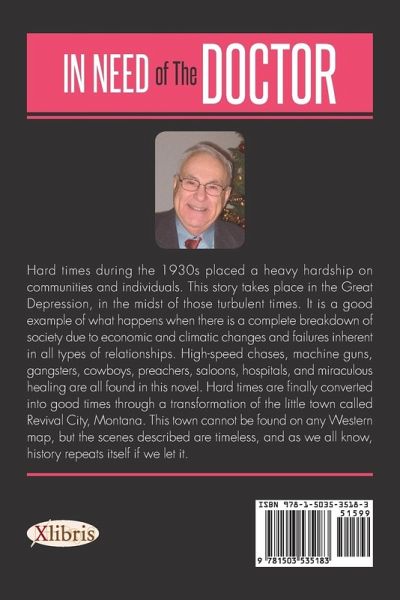 IN NEED of The DOCTOR

Hard times during the 1930s placed a heavy hardship on communities and individuals. This story takes place in the Great Depression, in the midst of those turbulent times. It is a good example of what happens when there is a complete breakdown of society due to economic and climatic changes and failures inherent in all types of relationships. High-speed chases, machine guns, gangsters, cowboys, preachers, saloons, hospitals, and miraculous healing are all found in this novel. Hard times are finally converted into good times through a transformation of the little town called Revival City, Montana. This town cannot be found on any Western map, but the scenes described are timeless, and as we all know, history repeats itself if we let it.

Xlibris

ISBN 978-1-5035-3518-3
51599
9 781503 535183